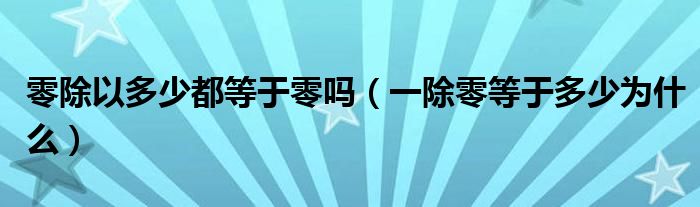 零除以多少都等于零吗（一除零等于多少为什么）